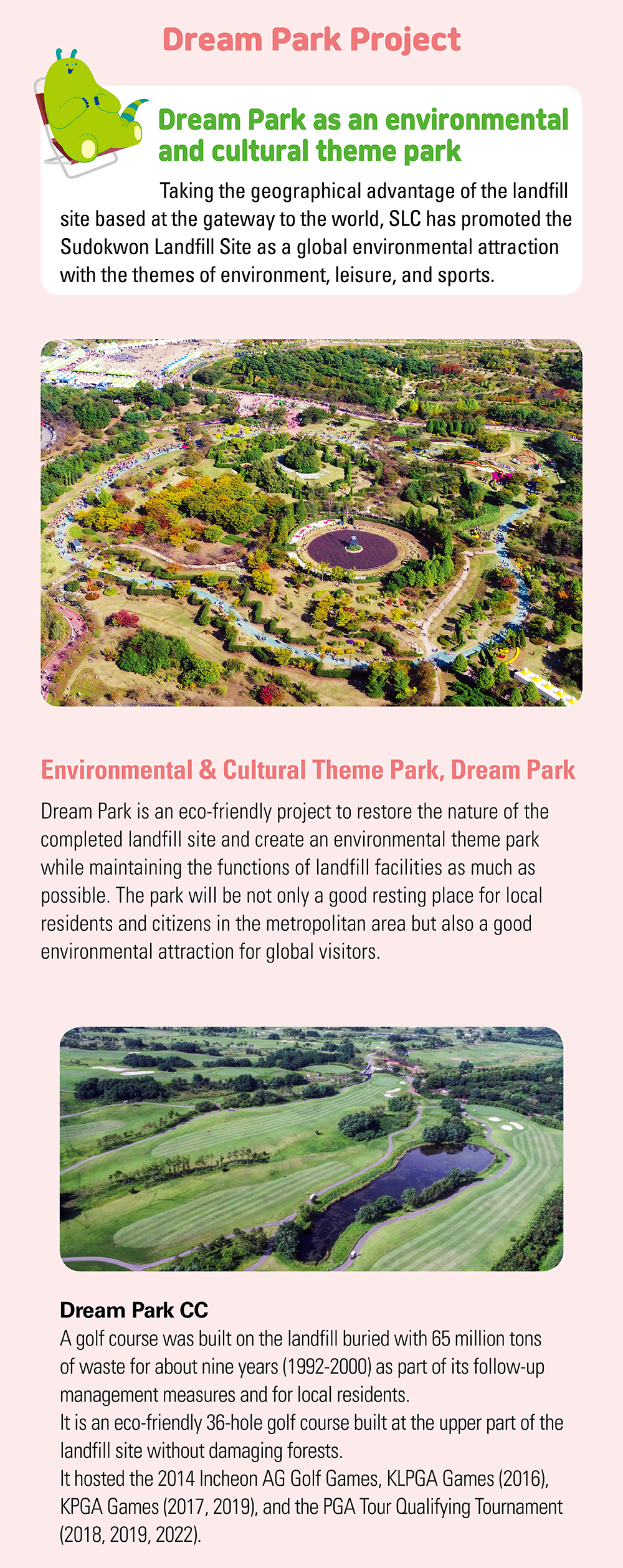 Dream Park Project

Dream Park as an environmental and cultural theme park

Taking the geographical advantage of the landfill site based at the gateway to the world, SLC has promoted the Sudokwon Landfill Site as a global environmental attraction with the themes of environment, leisure, and sports.

Environmental & Cultural Theme Park, Dream Park

Dream Park is an eco-friendly project to restore the nature of the completed landfill site and create an environmental theme park while maintaining the functions of landfill facilities as much as possible. The park will be not only a good resting place for local residents and citizens in the metropolitan area but also a good environmental attraction for global visitors.

Dream Park CC

A golf course was built on the landfill buried with 65 million tons of waste for about nine years (1992-2000) as part of its follow-up management measures and for local residents.
It is an eco-friendly 36-hole golf course built at the upper part of the landfill site without damaging forests.
It hosted the 2014 Incheon AG Golf Games, KLPGA Games (2016), KPGA Games (2017, 2019), and the PGA Tour Qualifying Tournament (2018, 2019, 2022).